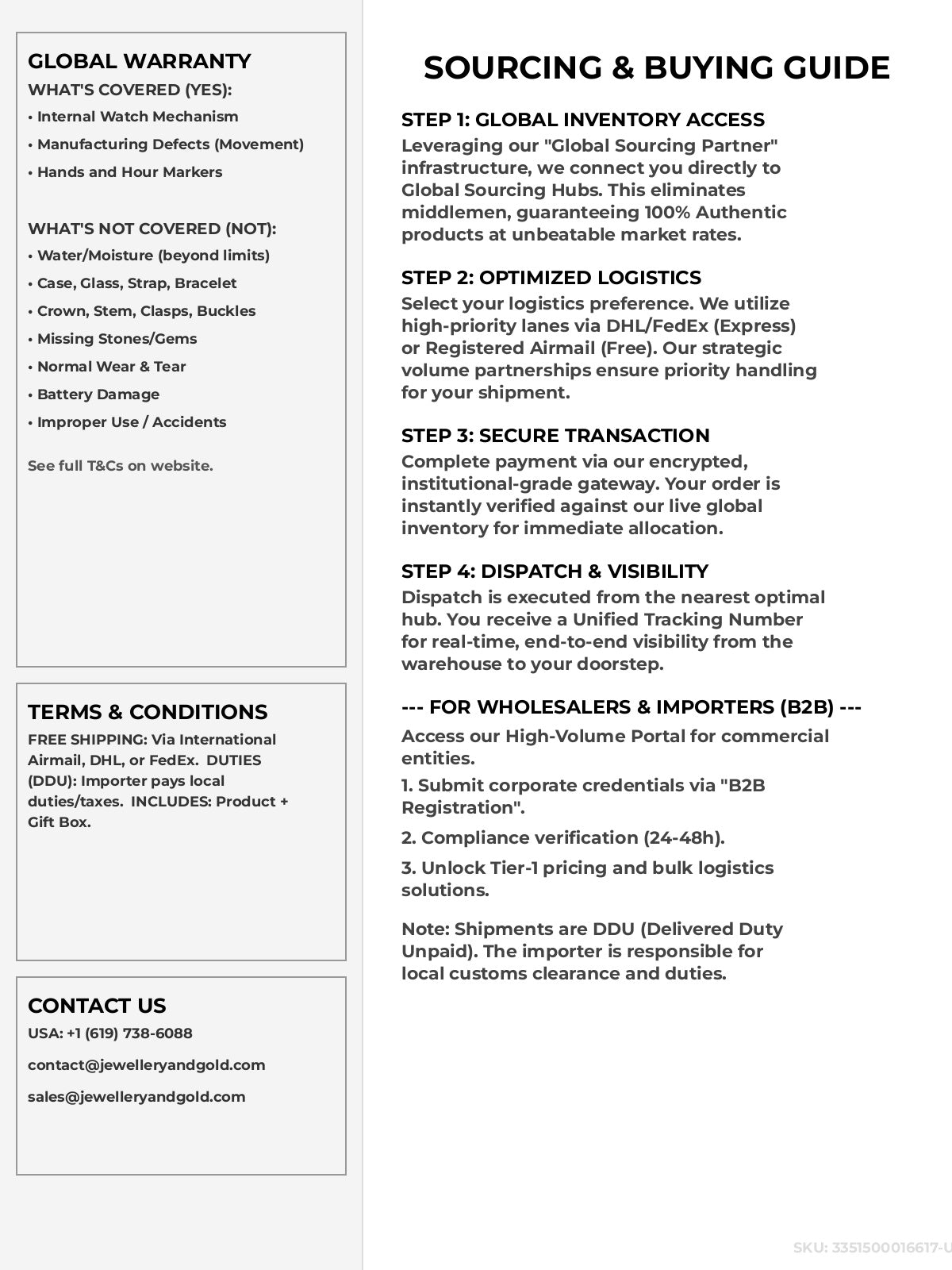 GLOBAL WARRANTY
WHAT'S COVERED (YES):
• Internal Watch Mechanism
• Manufacturing Defects (Movement)
• Hands and Hour Markers

WHAT'S NOT COVERED (NOT):
• Water/Moisture (beyond limits)
• Case, Glass, Strap, Bracelet
• Crown, Stem, Clasps, Buckles
• Missing Stones/Gems
• Normal Wear & Tear
• Battery Damage
• Improper Use / Accidents

See full T&Cs on website.

TERMS & CONDITIONS
FREE SHIPPING: Via International Airmail, DHL, or FedEx. DUTIES (DDU): Importer pays local duties/taxes. INCLUDES: Product + Gift Box.

CONTACT US
USA: +1 (619) 738-6088

contact@jewelleryandgold.com

sales@jewelleryandgold.com

SOURCING & BUYING GUIDE

STEP 1: GLOBAL INVENTORY ACCESS
Leveraging our "Global Sourcing Partner" infrastructure, we connect you directly to Global Sourcing Hubs. This eliminates middlemen, guaranteeing 100% Authentic products at unbeatable market rates.

STEP 2: OPTIMIZED LOGISTICS
Select your logistics preference. We utilize high-priority lanes via DHL/FedEx (Express) or Registered Airmail (Free). Our strategic volume partnerships ensure priority handling for your shipment.

STEP 3: SECURE TRANSACTION
Complete payment via our encrypted, institutional-grade gateway. Your order is instantly verified against our live global inventory for immediate allocation.

STEP 4: DISPATCH & VISIBILITY
Dispatch is executed from the nearest optimal hub. You receive a Unified Tracking Number for real-time, end-to-end visibility from the warehouse to your doorstep.

--- FOR WHOLESALERS & IMPORTERS (B2B) ---
Access our High-Volume Portal for commercial entities.

1. Submit corporate credentials via "B2B Registration".

2. Compliance verification (24-48h).

3. Unlock Tier-1 pricing and bulk logistics solutions.

Note: Shipments are DDU (Delivered Duty Unpaid). The importer is responsible for local customs clearance and duties.

SKU: 3351500016617-U